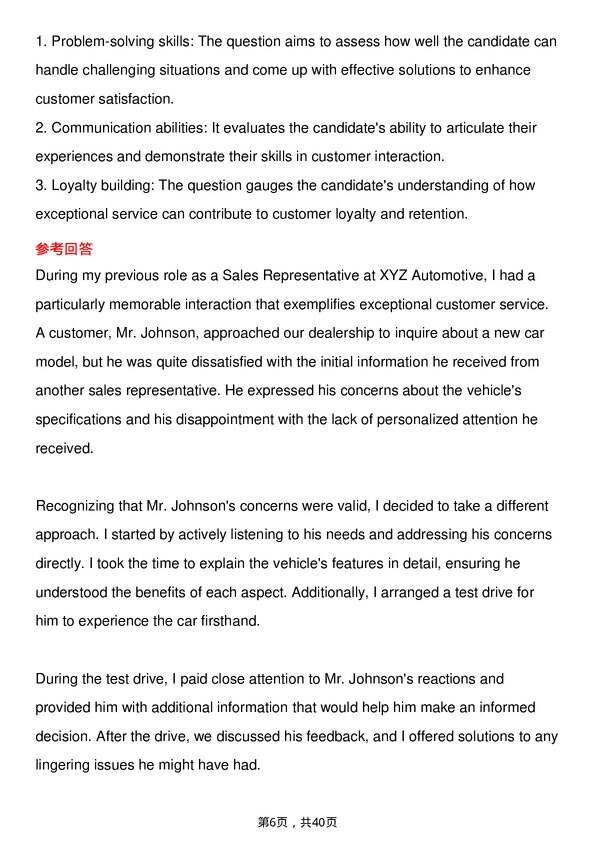 1. Problem-solving skills: The question aims to assess how well the candidate can handle challenging situations and come up with effective solutions to enhance customer satisfaction.
2. Communication abilities: It evaluates the candidate's ability to articulate their experiences and demonstrate their skills in customer interaction.
3. Loyalty building: The question gauges the candidate's understanding of how exceptional service can contribute to customer loyalty and retention.

参考回答

During my previous role as a Sales Representative at XYZ Automotive, I had a particularly memorable interaction that exemplifies exceptional customer service. A customer, Mr. Johnson, approached our dealership to inquire about a new car model, but he was quite dissatisfied with the initial information he received from another sales representative. He expressed his concerns about the vehicle's specifications and his disappointment with the lack of personalized attention he received.

Recognizing that Mr. Johnson's concerns were valid, I decided to take a different approach. I started by actively listening to his needs and addressing his concerns directly. I took the time to explain the vehicle's features in detail, ensuring he understood the benefits of each aspect. Additionally, I arranged a test drive for him to experience the car firsthand.

During the test drive, I paid close attention to Mr. Johnson's reactions and provided him with additional information that would help him make an informed decision. After the drive, we discussed his feedback, and I offered solutions to any lingering issues he might have had.

第6页，共40页